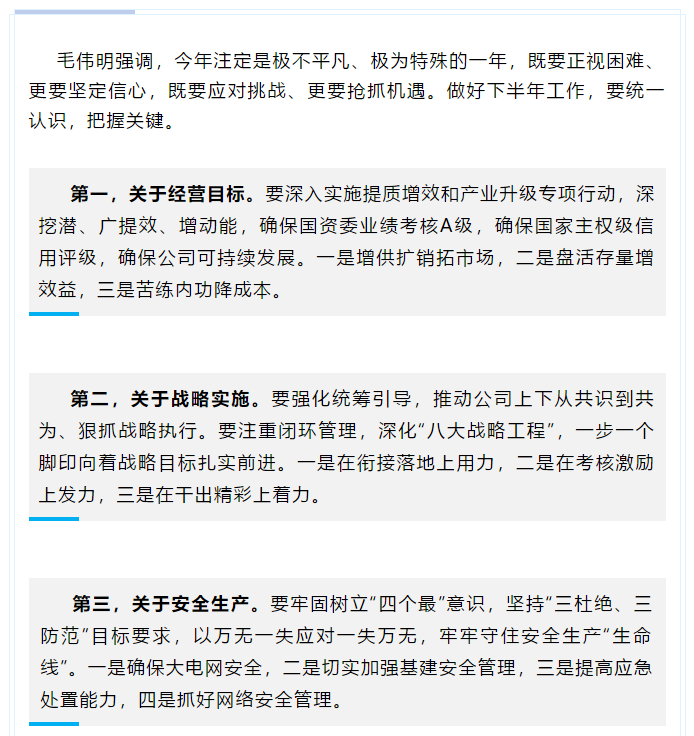 毛伟明强调，今年注定是极不平凡、极为特殊的一年，既要正视困难、更要坚定信心，既要应对挑战、更要抢抓机遇。做好下半年工作，要统一认识，把握关键。

第一，关于经营目标。要深入实施提质增效和产业升级专项行动，深挖潜、广提效、增动能，确保国资委业绩考核A级，确保国家主权级信用评级，确保公司可持续发展。一是增供扩销拓市场，二是盘活存量增效益，三是苦练内功降成本。

第二，关于战略实施。要强化统筹引导，推动公司上下从共识到共为、狠抓战略执行。要注重闭环管理，深化“八大战略工程”，一步一个脚印向着战略目标扎实前进。一是在衔接落地上用力，二是在考核激励上发力，三是在干出精彩上着力。

第三，关于安全生产。要牢固树立“四个最”意识，坚持“三杜绝、三防范”目标要求，以万无一失应对一失万无，牢牢守住安全生产“生命线”。一是确保大电网安全，二是切实加强基建安全管理，三是提高应急处置能力，四是抓好网络安全管理。